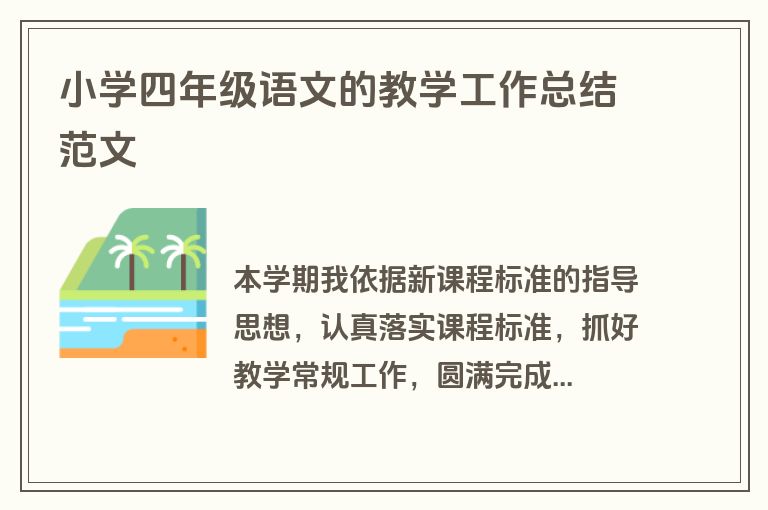 小学四年级语文的教学工作总结范文

本学期我依据新课程标准的指导思想，认真落实课程标准，抓好教学常规工作，圆满完成...